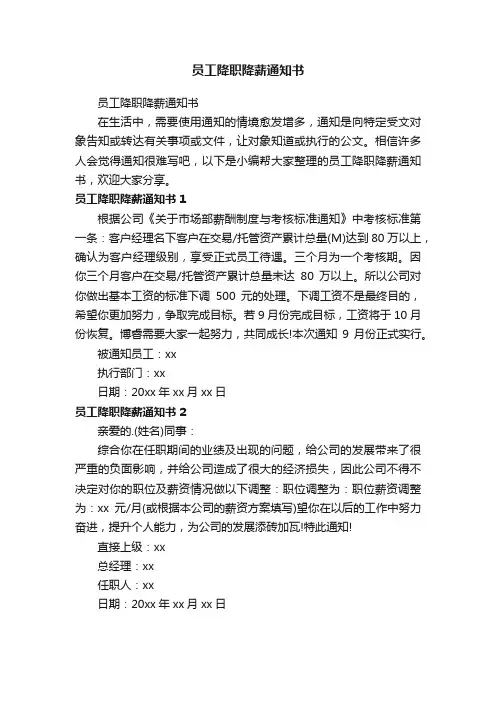 员工降职降薪通知书

员工降职降薪通知书

在生活中，需要使用通知的情境愈发增多，通知是向特定受文对象告知或转达有关事项或文件，让对象知道或执行的公文。相信许多人会觉得通知很难写吧，以下是小编帮大家整理的员工降职降薪通知书，欢迎大家分享。

员工降职降薪通知书 1

根据公司《关于市场部薪酬制度与考核标准通知》中考核标准第一条：客户经理名下客户在交易/托管资产累计总量(M)达到 80 万以上，确认为客户经理级别，享受正式员工待遇。三个月为一个考核期。因你三个月客户在交易/托管资产累计总量未达 80 万以上。所以公司对你做出基本工资的标准下调 500 元的处理。下调工资不是最终目的，希望你更加努力，争取完成目标。若 9 月份完成目标，工资将于 10 月份恢复。博睿需要大家一起努力，共同成长!本次通知 9 月份正式实行。

被通知员工：xx

执行部门：xx

日期：20xx 年 xx 月 xx 日

员工降职降薪通知书 2

亲爱的.(姓名)同事：

综合你在任职期间的业绩及出现的问题，给公司的发展带来了很严重的负面影响，并给公司造成了很大的经济损失，因此公司不得不决定对你的职位及薪资情况做以下调整：职位调整为：职位薪资调整为：xx 元/月(或根据本公司的薪资方案填写)望你在以后的工作中努力奋进，提升个人能力，为公司的发展添砖加瓦!特此通知!

直接上级：xx

总经理：xx

任职人：xx

日期：20xx 年 xx 月 xx 日